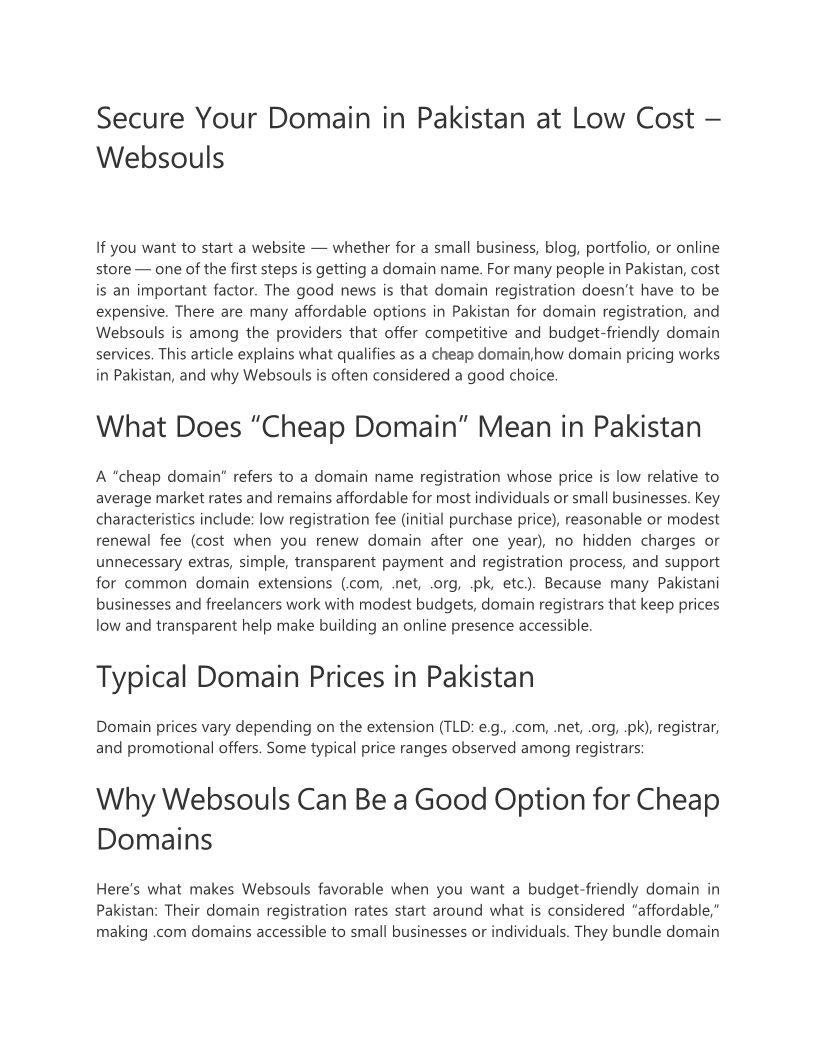 Secure Your Domain in Pakistan at Low Cost – Websouls

If you want to start a website — whether for a small business, blog, portfolio, or online store — one of the first steps is getting a domain name. For many people in Pakistan, cost is an important factor. The good news is that domain registration doesn't have to be expensive. There are many affordable options in Pakistan for domain registration, and Websouls is among the providers that offer competitive and budget-friendly domain services. This article explains what qualifies as a cheap domain,how domain pricing works in Pakistan, and why Websouls is often considered a good choice.

What Does "Cheap Domain" Mean in Pakistan

A "cheap domain" refers to a domain name registration whose price is low relative to average market rates and remains affordable for most individuals or small businesses. Key characteristics include: low registration fee (initial purchase price), reasonable or modest renewal fee (cost when you renew domain after one year), no hidden charges or unnecessary extras, simple, transparent payment and registration process, and support for common domain extensions (.com, .net, .org, .pk, etc.). Because many Pakistani businesses and freelancers work with modest budgets, domain registrars that keep prices low and transparent help make building an online presence accessible.

Typical Domain Prices in Pakistan

Domain prices vary depending on the extension (TLD: e.g., .com, .net, .org, .pk), registrar, and promotional offers. Some typical price ranges observed among registrars:

Why Websouls Can Be a Good Option for Cheap Domains

Here's what makes Websouls favorable when you want a budget-friendly domain in Pakistan: Their domain registration rates start around what is considered "affordable," making .com domains accessible to small businesses or individuals. They bundle domain